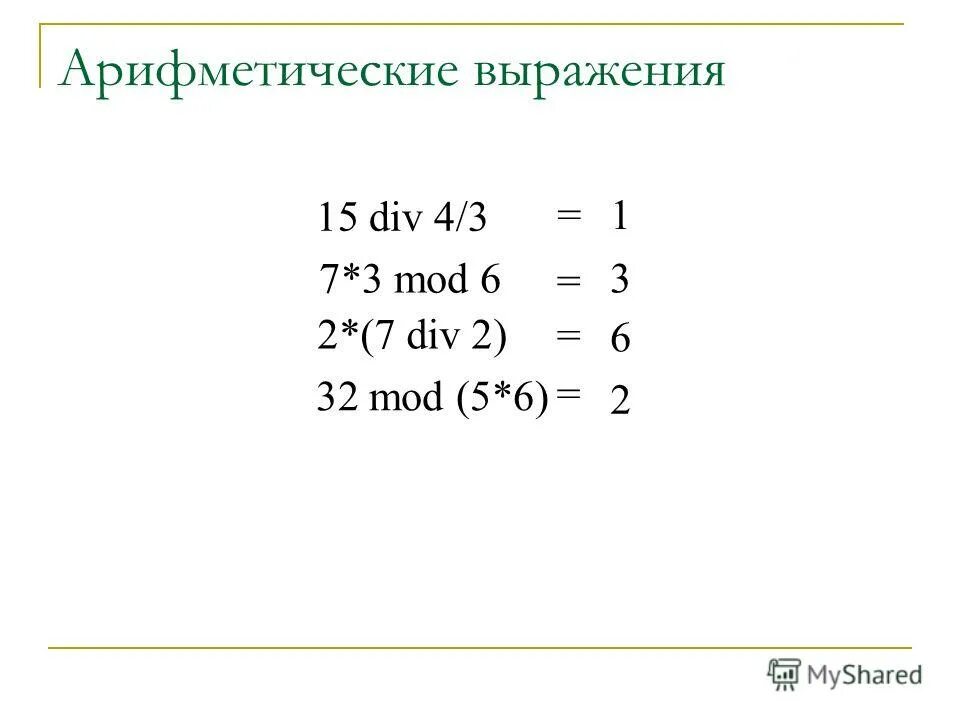 Арифметические выражения

15 div 4/3 = 1

7*3 mod 6 = 3

2*(7 div 2) = 6

32 mod (5*6) = 2

MyShared